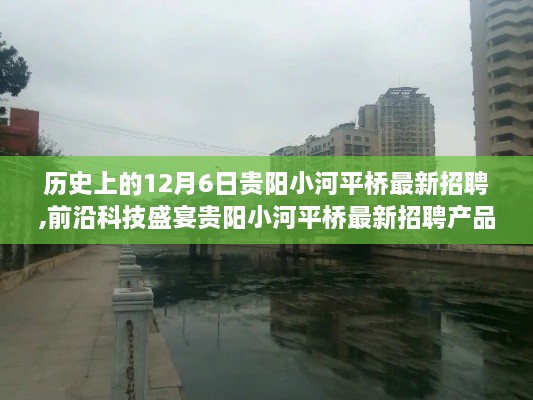 历史上的12月6日贵阳小河平桥最新招聘,前沿科技盛宴贵阳小河平桥最新招聘产品